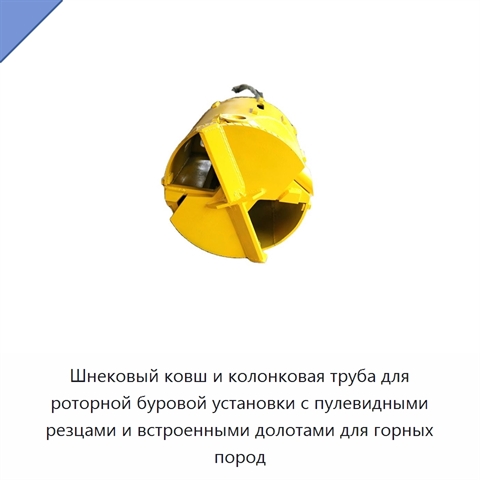 Шнековый ковш и колонковая труба для роторной буровой установки с пулевидными резцами и встроенными долотами для горных пород